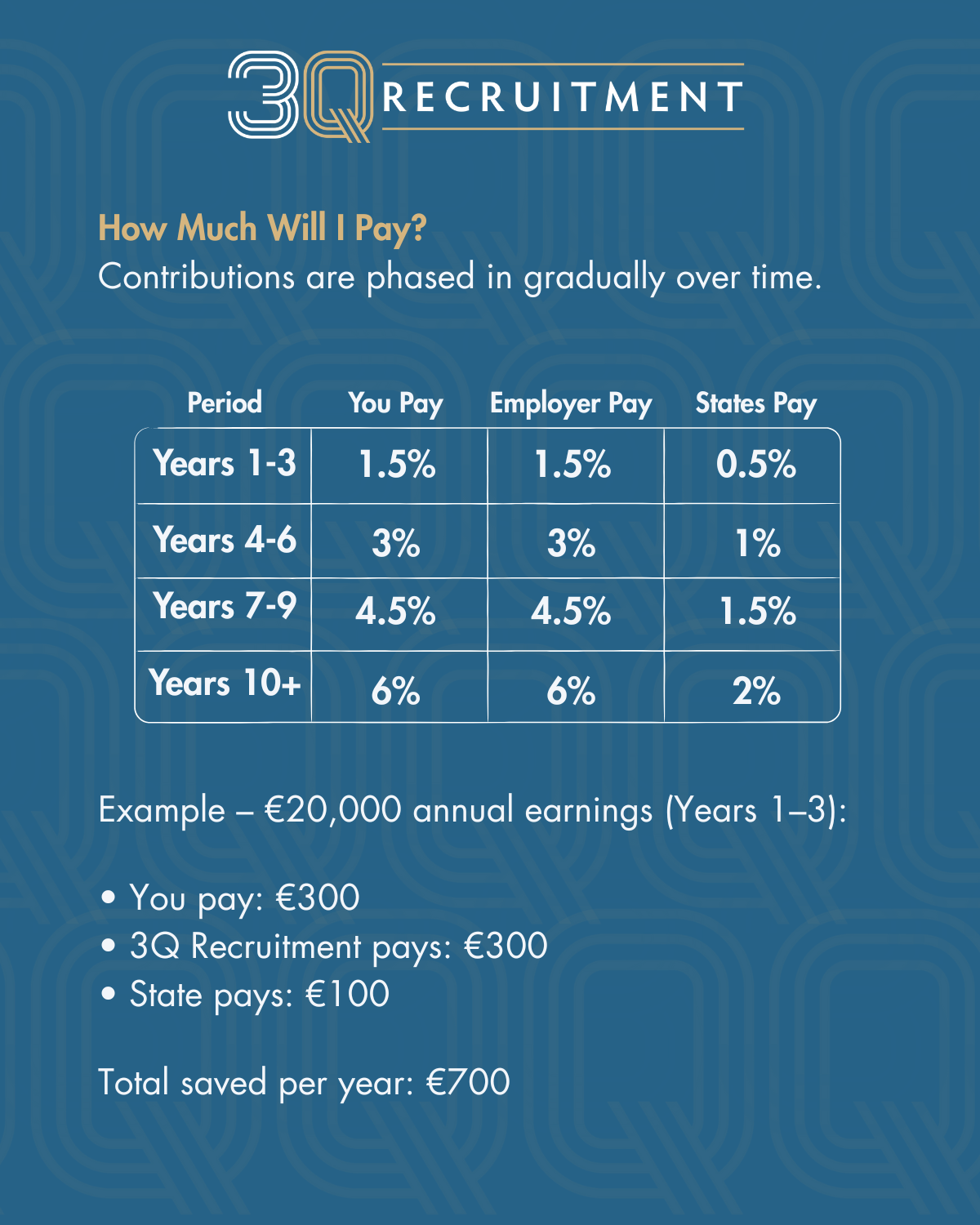 3Q RECRUITMENT

How Much Will I Pay?
Contributions are phased in gradually over time.

| Period | You Pay | Employer Pay | States Pay |
|---|---|---|---|
| Years 1-3 | 1.5% | 1.5% | 0.5% |
| Years 4-6 | 3% | 3% | 1% |
| Years 7-9 | 4.5% | 4.5% | 1.5% |
| Years 10+ | 6% | 6% | 2% |

Example – €20,000 annual earnings (Years 1–3):

• You pay: €300
• 3Q Recruitment pays: €300
• State pays: €100

Total saved per year: €700